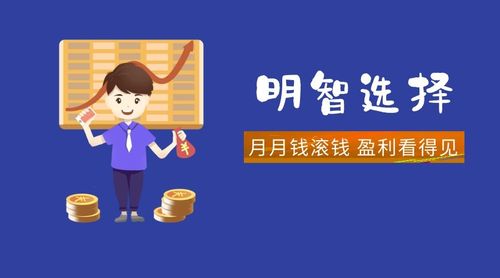 明智选择

月月钱滚钱 盈利看得见

¥